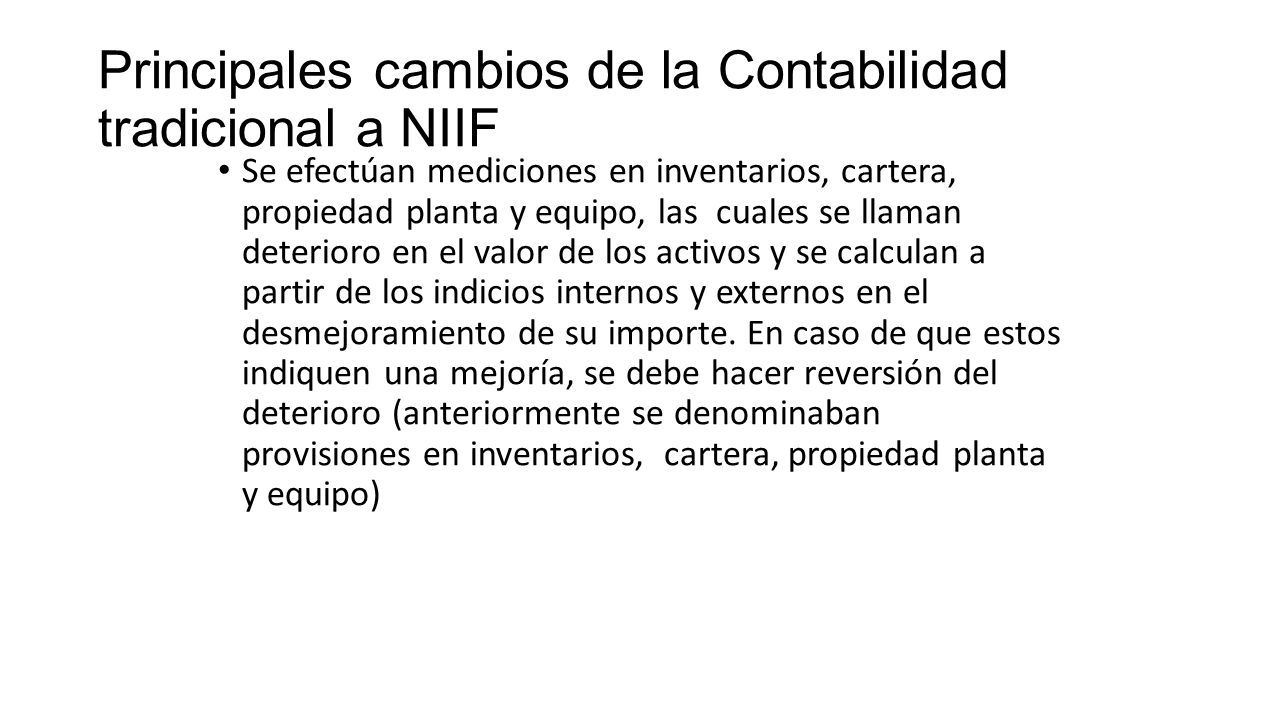 Principales cambios de la Contabilidad tradicional a NIIF

• Se efectúan mediciones en inventarios, cartera, propiedad planta y equipo, las cuales se llaman deterioro en el valor de los activos y se calculan a partir de los indicios internos y externos en el desmejoramiento de su importe. En caso de que estos indiquen una mejoría, se debe hacer reversión del deterioro (anteriormente se denominaban provisiones en inventarios, cartera, propiedad planta y equipo)